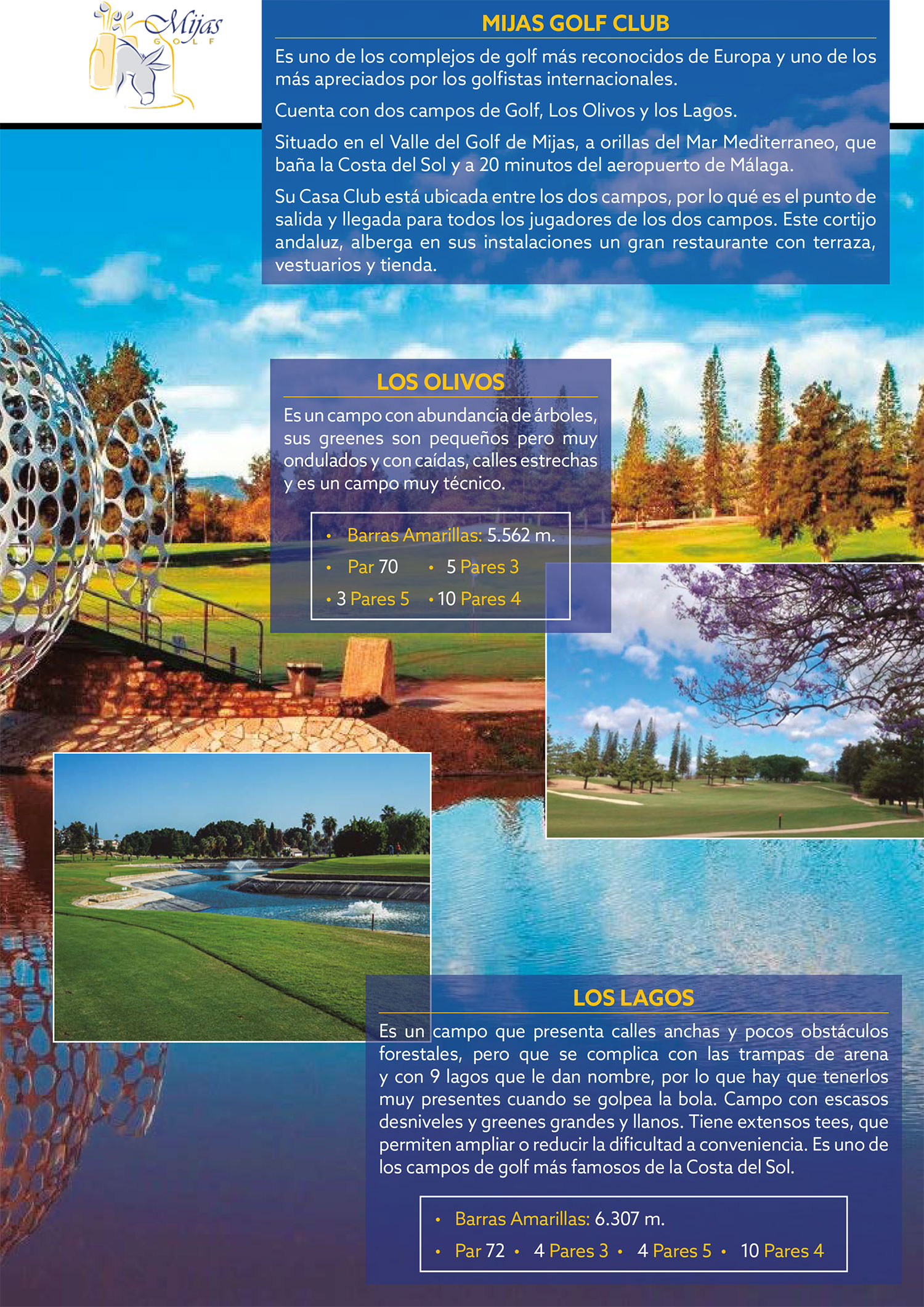 Mijas
GOLF

MIJAS GOLF CLUB

Es uno de los complejos de golf más reconocidos de Europa y uno de los más apreciados por los golfistas internacionales.

Cuenta con dos campos de Golf, Los Olivos y los Lagos.

Situado en el Valle del Golf de Mijas, a orillas del Mar Mediterraneo, que baña la Costa del Sol y a 20 minutos del aeropuerto de Málaga.

Su Casa Club está ubicada entre los dos campos, por lo qué es el punto de salida y llegada para todos los jugadores de los dos campos. Este cortijo andaluz, alberga en sus instalaciones un gran restaurante con terraza, vestuarios y tienda.

LOS OLIVOS

Es un campo con abundancia de árboles, sus greenes son pequeños pero muy ondulados y con caídas, calles estrechas y es un campo muy técnico.

• Barras Amarillas: 5.562 m.
• Par 70 • 5 Pares 3
• 3 Pares 5 • 10 Pares 4

LOS LAGOS

Es un campo que presenta calles anchas y pocos obstáculos forestales, pero que se complica con las trampas de arena y con 9 lagos que le dan nombre, por lo que hay que tenerlos muy presentes cuando se golpea la bola. Campo con escasos desniveles y greenes grandes y llanos. Tiene extensos tees, que permiten ampliar o reducir la dificultad a conveniencia. Es uno de los campos de golf más famosos de la Costa del Sol.

• Barras Amarillas: 6.307 m.
• Par 72 • 4 Pares 3 • 4 Pares 5 • 10 Pares 4